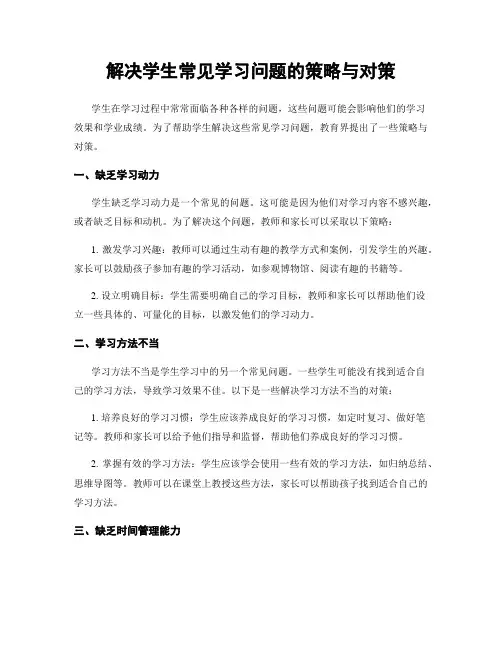 解决学生常见学习问题的策略与对策

学生在学习过程中常常面临各种各样的问题，这些问题可能会影响他们的学习效果和学业成绩。为了帮助学生解决这些常见学习问题，教育界提出了一些策略与对策。

一、缺乏学习动力

学生缺乏学习动力是一个常见的问题。这可能是因为他们对学习内容不感兴趣，或者缺乏目标和动机。为了解决这个问题，教师和家长可以采取以下策略：

1. 激发学习兴趣：教师可以通过生动有趣的教学方式和案例，引发学生的兴趣。家长可以鼓励孩子参加有趣的学习活动，如参观博物馆、阅读有趣的书籍等。

2. 设立明确目标：学生需要明确自己的学习目标，教师和家长可以帮助他们设立一些具体的、可量化的目标，以激发他们的学习动力。

二、学习方法不当

学习方法不当是学生学习中的另一个常见问题。一些学生可能没有找到适合自己的学习方法，导致学习效果不佳。以下是一些解决学习方法不当的对策：

1. 培养良好的学习习惯：学生应该养成良好的学习习惯，如定时复习、做好笔记等。教师和家长可以给予他们指导和监督，帮助他们养成良好的学习习惯。

2. 掌握有效的学习方法：学生应该学会使用一些有效的学习方法，如归纳总结、思维导图等。教师可以在课堂上教授这些方法，家长可以帮助孩子找到适合自己的学习方法。

三、缺乏时间管理能力